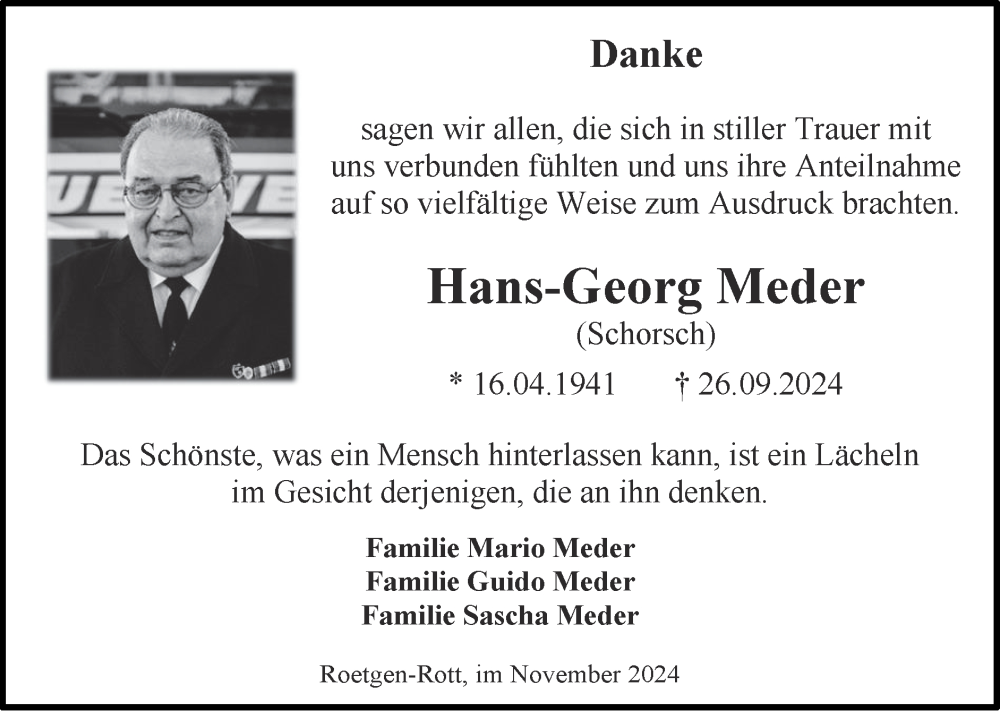 Danke

sagen wir allen, die sich in stiller Trauer mit uns verbunden fühlten und uns ihre Anteilnahme auf so vielfältige Weise zum Ausdruck brachten.

Hans-Georg Meder
(Schorsch)

* 16.04.1941 † 26.09.2024

Das Schönste, was ein Mensch hinterlassen kann, ist ein Lächeln im Gesicht derjenigen, die an ihn denken.

Familie Mario Meder
Familie Guido Meder
Familie Sascha Meder

Roetgen-Rott, im November 2024